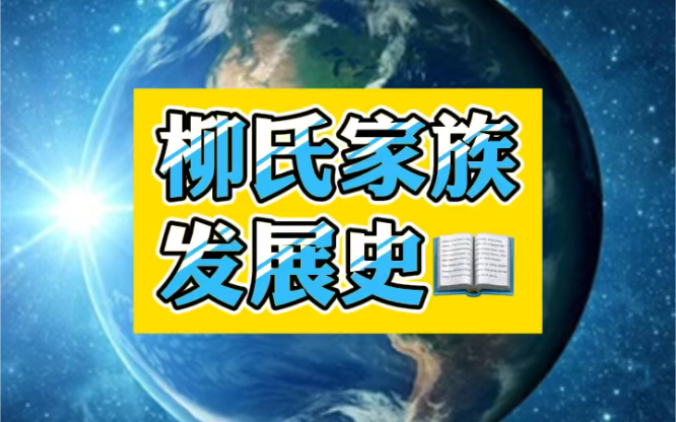 柳氏家族
发展史